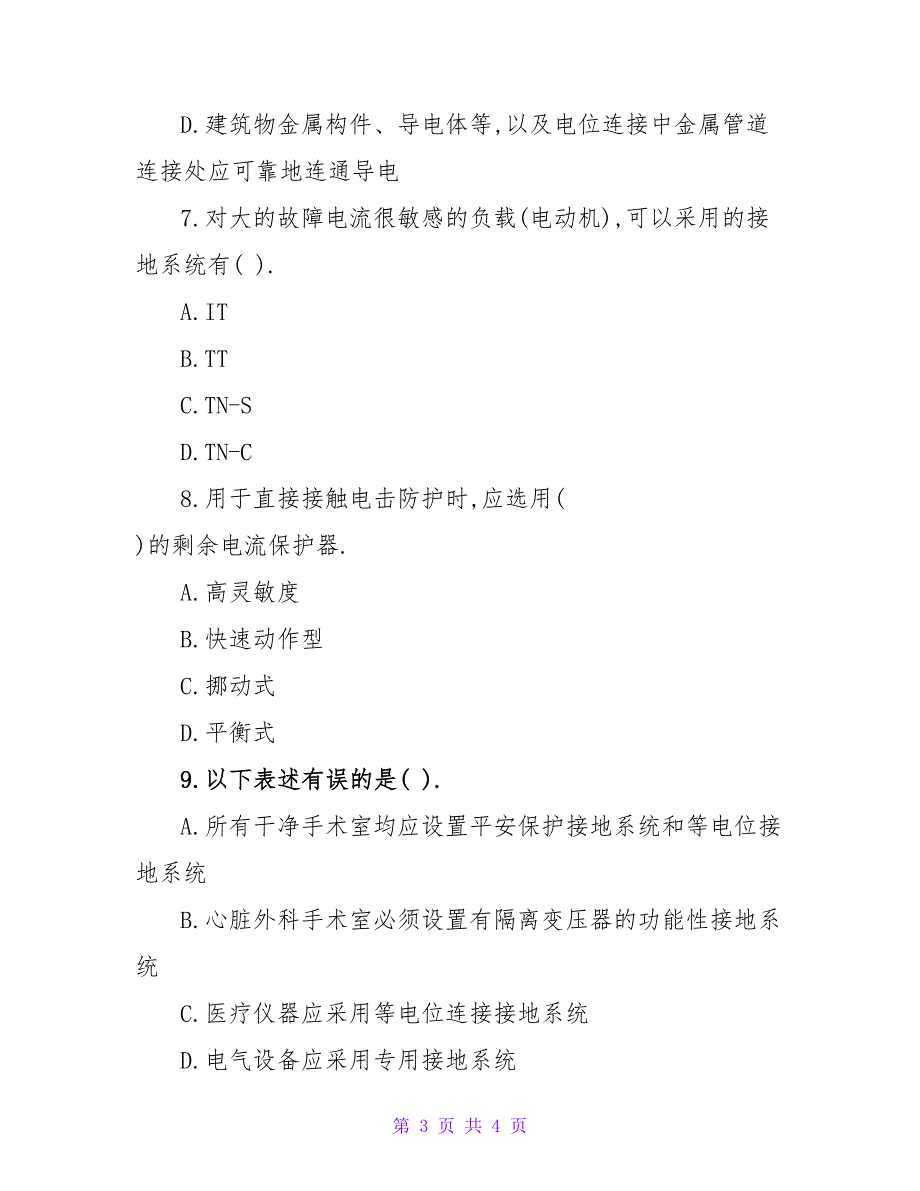 D.建筑物金属构件、导电体等,以及电位连接中金属管道连接处应可靠地连通导电

7.对大的故障电流很敏感的负载(电动机),可以采用的接地系统有( ).

A.IT

B.TT

C.TN-S

D.TN-C

8.用于直接接触电击防护时,应选用(
)的剩余电流保护器.

A.高灵敏度

B.快速动作型

C.挪动式

D.平衡式

9.以下表述有误的是( ).

A.所有干净手术室均应设置平安保护接地系统和等电位接地系统

B.心脏外科手术室必须设置有隔离变压器的功能性接地系统

C.医疗仪器应采用等电位连接接地系统

D.电气设备应采用专用接地系统

第 3 页 共 4 页